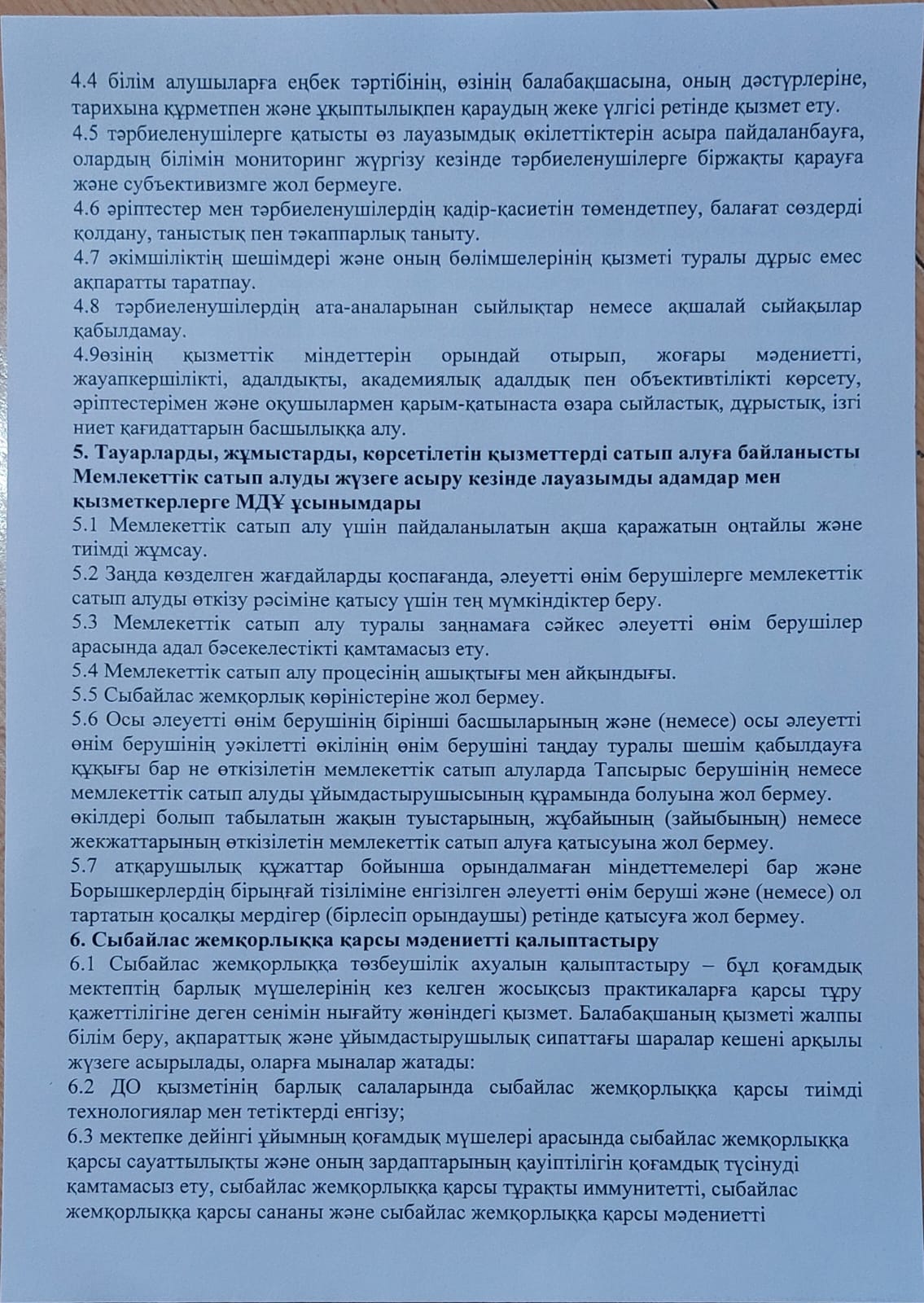 4.4 білім алушыларға еңбек тәртібінің, өзінің балабақшасына, оның дәстүрлеріне, тарихына құрметпен және ұқыптылықпен қараудың жеке үлгісі ретінде қызмет ету.
4.5 тәрбиеленушілерге қатысты өз лауазымдық өкілеттіктерін асыра пайдаланбауға, олардың білімін мониторинг жүргізу кезінде тәрбиеленушілерге біржақты қарауға және субъективизмге жол бермеуге.
4.6 әріптестер мен тәрбиеленушілердің қадір-қасиетін төмендетпеу, балағат сөздерді қолдану, таныстық пен тәкаппарлық таныту.
4.7 әкімшіліктің шешімдері және оның бөлімшелерінің қызметі туралы дұрыс емес ақпаратты таратпау.
4.8 тәрбиеленушілердің ата-аналарынан сыйлықтар немесе ақшалай сыйақылар қабылдамау.
4.9өзінің қызметтік міндеттерін орындай отырып, жоғары мәдениетті, жауапкершілікті, адалдықты, академиялық адалдық пен объективтілікті көрсету, әріптестерімен және оқушылармен қарым-қатынаста өзара сыйластық, дұрыстық, ізгі ниет қағидаттарын басшылыққа алу.
5. Тауарларды, жұмыстарды, көрсетілетін қызметтерді сатып алуға байланысты Мемлекеттік сатып алуды жүзеге асыру кезінде лауазымды адамдар мен қызметкерлерге МДҰ ұсынымдары
5.1 Мемлекеттік сатып алу үшін пайдаланылатын ақша қаражатын оңтайлы және тиімді жұмсау.
5.2 Заңда көзделген жағдайларды қоспағанда, әлеуетті өнім берушілерге мемлекеттік сатып алуды өткізу рәсіміне қатысу үшін тең мүмкіндіктер беру.
5.3 Мемлекеттік сатып алу туралы заңнамаға сәйкес әлеуетті өнім берушілер арасында адал бәсекелестікті қамтамасыз ету.
5.4 Мемлекеттік сатып алу процесінің ашықтығы мен айқындығы.
5.5 Сыбайлас жемқорлық көріністеріне жол бермеу.
5.6 Осы әлеуетті өнім берушінің бірінші басшыларының және (немесе) осы әлеуетті өнім берушінің уәкілетті өкілінің өнім берушіні таңдау туралы шешім қабылдауға құқығы бар не өткізілетін мемлекеттік сатып алуларда Тапсырыс берушінің немесе мемлекеттік сатып алуды ұйымдастырушысының құрамында болуына жол бермеу.
өкілдері болып табылатын жақын туыстарының, жұбайының (зайыбының) немесе жекжаттарының өткізілетін мемлекеттік сатып алуға қатысуына жол бермеу.
5.7 атқарушылық құжаттар бойынша орындалмаған міндеттемелері бар және Борышкерлердің бірыңғай тізіліміне енгізілген әлеуетті өнім беруші және (немесе) ол тартатын қосалқы мердігер (бірлесіп орындаушы) ретінде қатысуға жол бермеу.
6. Сыбайлас жемқорлыққа қарсы мәдениетті қалыптастыру
6.1 Сыбайлас жемқорлыққа төзбеушілік ахуалын қалыптастыру – бұл қоғамдық мектептің барлық мүшелерінің кез келген жосықсыз практикаларға қарсы тұру қажеттілігіне деген сенімін нығайту жөніндегі қызмет. Балабақшаның қызметі жалпы білім беру, ақпараттық және ұйымдастырушылық сипаттағы шаралар кешені арқылы жүзеге асырылады, оларға мыналар жатады:
6.2 ДО қызметінің барлық салаларында сыбайлас жемқорлыққа қарсы тиімді технологиялар мен тетіктерді енгізу;
6.3 мектепке дейінгі ұйымның қоғамдық мүшелері арасында сыбайлас жемқорлыққа қарсы сауаттылықты және оның зардаптарының қауіптілігін қоғамдық түсінуді қамтамасыз ету, сыбайлас жемқорлыққа қарсы тұрақты иммунитетті, сыбайлас жемқорлыққа қарсы сананы және сыбайлас жемқорлыққа қарсы мәдениетті